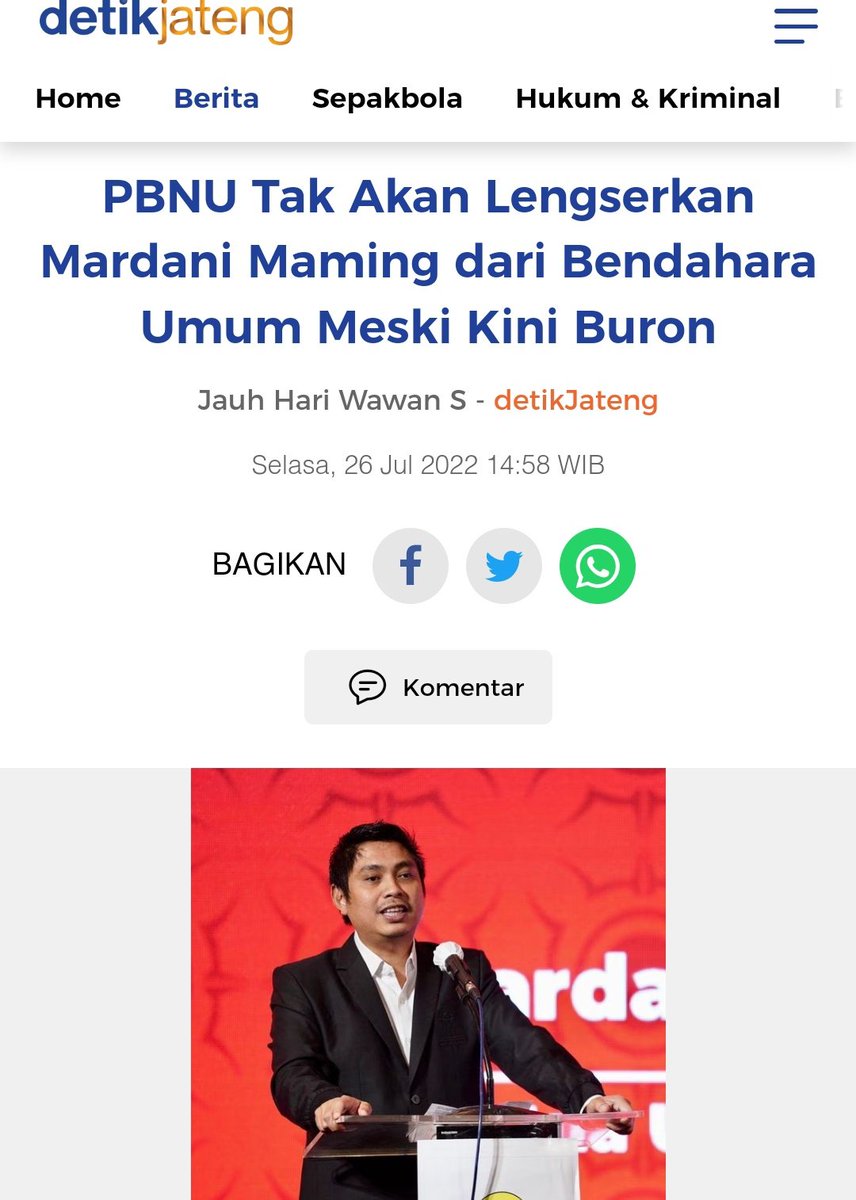 detikjateng

Home Berita Sepakbola Hukum & Kriminal

PBNU Tak Akan Lengserkan Mardani Maming dari Bendahara Umum Meski Kini Buron

Jauh Hari Wawan S - detikJateng

Selasa, 26 Jul 2022 14:58 WIB

BAGIKAN

Komentar

arda